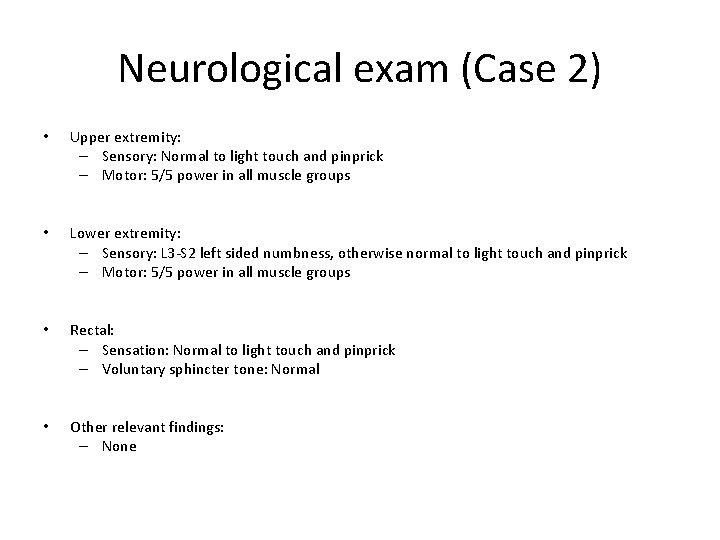 Neurological exam (Case 2)

• Upper extremity:
– Sensory: Normal to light touch and pinprick
– Motor: 5/5 power in all muscle groups

• Lower extremity:
– Sensory: L3-S2 left sided numbness, otherwise normal to light touch and pinprick
– Motor: 5/5 power in all muscle groups

• Rectal:
– Sensation: Normal to light touch and pinprick
– Voluntary sphincter tone: Normal

• Other relevant findings:
– None